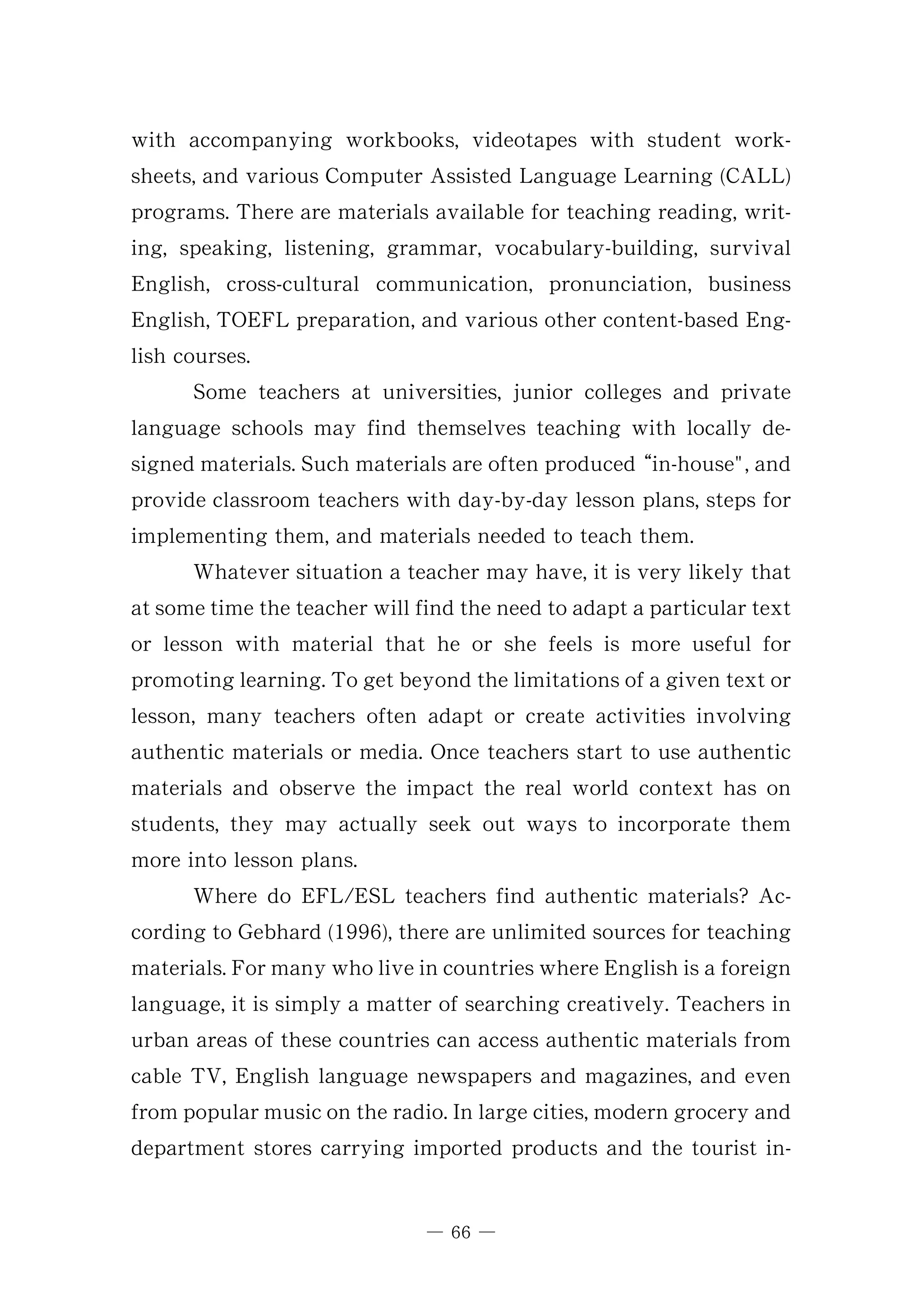 with accompanying workbooks, videotapes with student worksheets, and various Computer Assisted Language Learning (CALL) programs. There are materials available for teaching reading, writing, speaking, listening, grammar, vocabulary-building, survival English, cross-cultural communication, pronunciation, business English, TOEFL preparation, and various other content-based English courses.

Some teachers at universities, junior colleges and private language schools may find themselves teaching with locally designed materials. Such materials are often produced “in-house", and provide classroom teachers with day-by-day lesson plans, steps for implementing them, and materials needed to teach them.

Whatever situation a teacher may have, it is very likely that at some time the teacher will find the need to adapt a particular text or lesson with material that he or she feels is more useful for promoting learning. To get beyond the limitations of a given text or lesson, many teachers often adapt or create activities involving authentic materials or media. Once teachers start to use authentic materials and observe the impact the real world context has on students, they may actually seek out ways to incorporate them more into lesson plans.

Where do EFL/ESL teachers find authentic materials? According to Gebhard (1996), there are unlimited sources for teaching materials. For many who live in countries where English is a foreign language, it is simply a matter of searching creatively. Teachers in urban areas of these countries can access authentic materials from cable TV, English language newspapers and magazines, and even from popular music on the radio. In large cities, modern grocery and department stores carrying imported products and the tourist in-

— 66 —